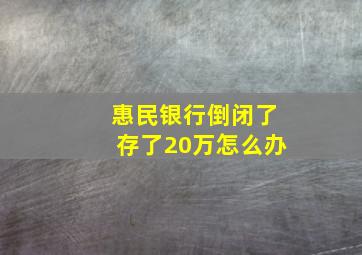 惠民银行倒闭了
存了20万怎么办